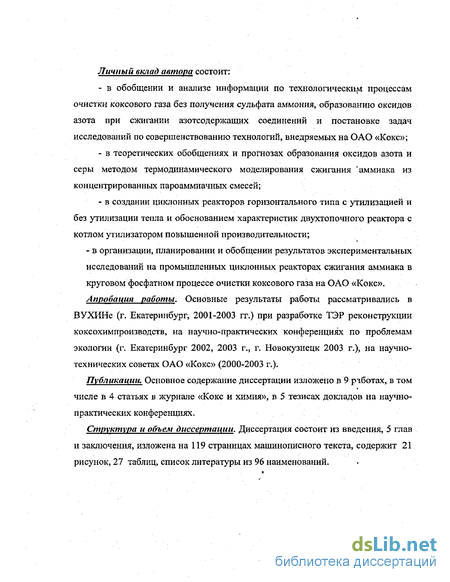 Личный вклад автора состоит:

- в обобщении и анализе информации по технологическим процессам очистки коксового газа без получения сульфата аммония, образованию оксидов азота при сжигании азотсодержащих соединений и постановке задач исследований по совершенствованию технологий, внедряемых на ОАО «Кокс»;

- в теоретических обобщениях и прогнозах образования оксидов азота и серы методом термодинамического моделирования сжигания аммиака из концентрированных пароаммиачных смесей;

- в создании циклонных реакторов горизонтального типа с утилизацией и без утилизации тепла и обоснованием характеристик двухтопочного реактора с котлом утилизатором повышенной производительности;

- в организации, планировании и обобщении результатов экспериментальных исследований на промышленных циклонных реакторах сжигания аммиака в круговом фосфатном процессе очистки коксового газа на ОАО «Кокс».

Апробация работы. Основные результаты работы рассматривались в ВУХИНе (г. Екатеринбург, 2001-2003 гг.) при разработке ТЭР реконструкции коксохимпроизводств, на научно-практических конференциях по проблемам экологии (г. Екатеринбург 2002, 2003 г., г. Новокузнецк 2003 г.), на научно-технических советах ОАО «Кокс» (2000-2003 г.).

Публикации. Основное содержание диссертации изложено в 9 работах, в том числе в 4 статьях в журнале «Кокс и химия», в 5 тезисах докладов на научно-практических конференциях.

Структура и объем диссертации. Диссертация состоит из введения, 5 глав и заключения, изложена на 119 страницах машинописного текста, содержит 21 рисунок, 27 таблиц, список литературы из 96 наименований.

dsLib.net
библиотека диссертаций